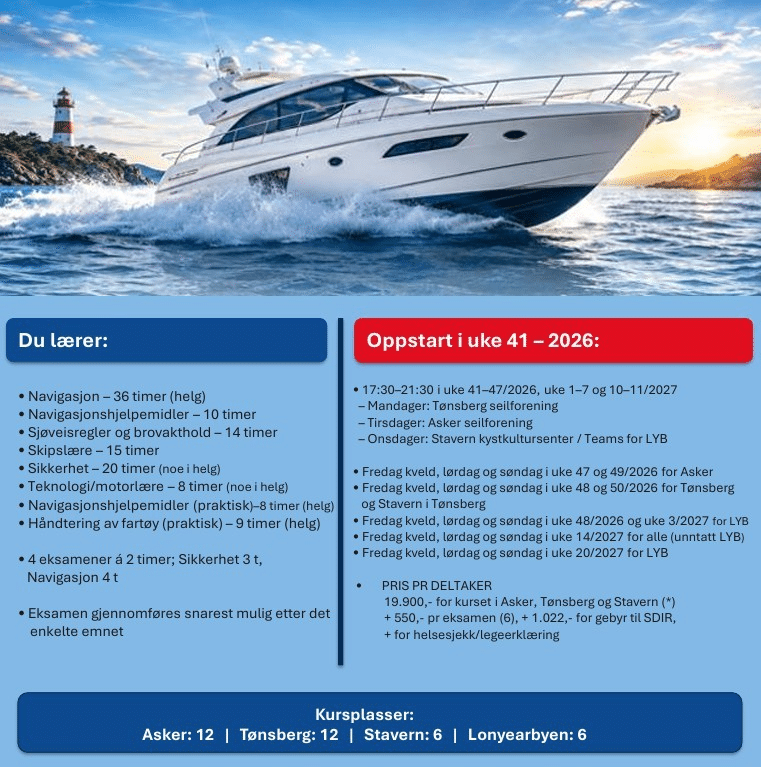 Du lærer:

• Navigasjon – 36 timer (helg)
• Navigasjonshjelpemidler – 10 timer
• Sjøveisregler og brovakthold – 14 timer
• Skipslære – 15 timer
• Sikkerhet – 20 timer (noe i helg)
• Teknologi/motorlære – 8 timer (noe i helg)
• Navigasjonshjelpemidler (praktisk)–8 timer (helg)
• Håndtering av fartøy (praktisk) – 9 timer (helg)

• 4 eksamener á 2 timer; Sikkerhet 3 t, Navigasjon 4 t

• Eksamen gjennomføres snarest mulig etter det enkelte emnet

Oppstart i uke 41 – 2026:

• 17:30–21:30 i uke 41–47/2026, uke 1–7 og 10–11/2027
– Mandager: Tønsberg seilforening
– Tirsdager: Asker seilforening
– Onsdager: Stavern kystkultursenter / Teams for LYB

• Fredag kveld, lørdag og søndag i uke 47 og 49/2026 for Asker
• Fredag kveld, lørdag og søndag i uke 48 og 50/2026 for Tønsberg og Stavern i Tønsberg
• Fredag kveld, lørdag og søndag i uke 48/2026 og uke 3/2027 for LYB
• Fredag kveld, lørdag og søndag i uke 14/2027 for alle (unntatt LYB)
• Fredag kveld, lørdag og søndag i uke 20/2027 for LYB

• PRIS PR DELTAKER
19.900,- for kurset i Asker, Tønsberg og Stavern (*)
+ 550,- pr eksamen (6), + 1.022,- for gebyr til SDIR,
+ for helsesjekk/legeerklæring

Kursplasser:
Asker: 12 | Tønsberg: 12 | Stavern: 6 | Lonyearbyen: 6